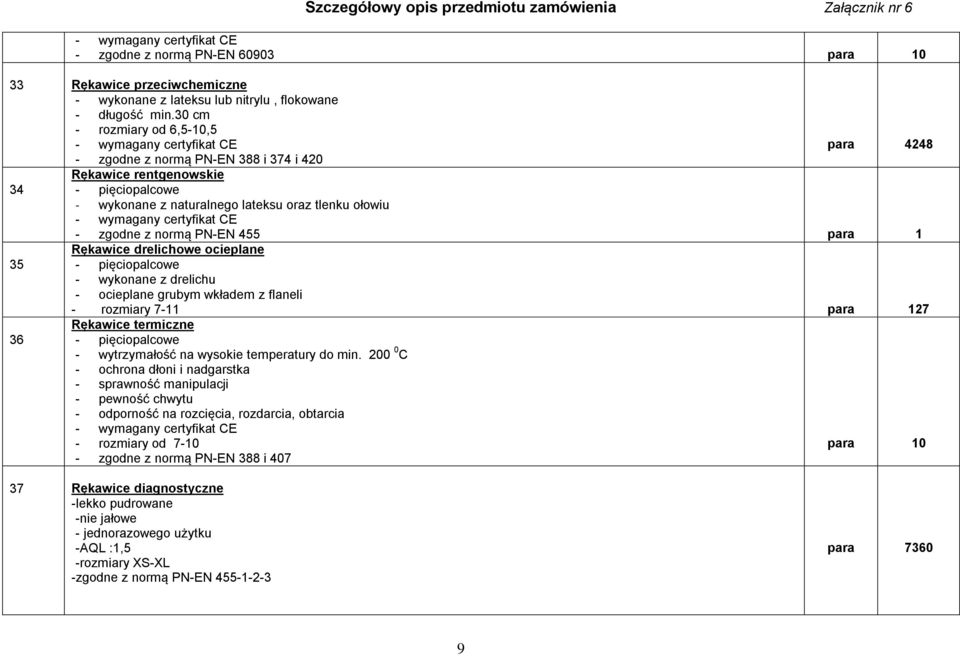 Szczegółowy opis przedmiotu zamówienia Załącznik nr 6

| | | | |
|---|---|---|---|
| | - wymagany certyfikat CE<br>- zgodne z normą PN-EN 60903 | para | 10 |
| 33 | Rękawice przeciwchemiczne<br>- wykonane z lateksu lub nitrylu , flokowane<br>- długość min.30 cm<br>- rozmiary od 6,5-10,5<br>- wymagany certyfikat CE<br>- zgodne z normą PN-EN 388 i 374 i 420 | para | 4248 |
| 34 | Rękawice rentgenowskie<br>- pięciopalcowe<br>- wykonane z naturalnego lateksu oraz tlenku ołowiu<br>- wymagany certyfikat CE<br>- zgodne z normą PN-EN 455 | para | 1 |
| 35 | Rękawice drelichowe ocieplane<br>- pięciopalcowe<br>- wykonane z drelichu<br>- ocieplane grubym wkładem z flaneli<br>- rozmiary 7-11 | para | 127 |
| 36 | Rękawice termiczne<br>- pięciopalcowe<br>- wytrzymałość na wysokie temperatury do min. 200 $^0$C<br>- ochrona dłoni i nadgarstka<br>- sprawność manipulacji<br>- pewność chwytu<br>- odporność na rozcięcia, rozdarcia, obtarcia<br>- wymagany certyfikat CE<br>- rozmiary od 7-10<br>- zgodne z normą PN-EN 388 i 407 | para | 10 |
| 37 | Rękawice diagnostyczne<br>-lekko pudrowane<br>-nie jałowe<br>- jednorazowego użytku<br>-AQL :1,5<br>-rozmiary XS-XL<br>-zgodne z normą PN-EN 455-1-2-3 | para | 7360 |

9